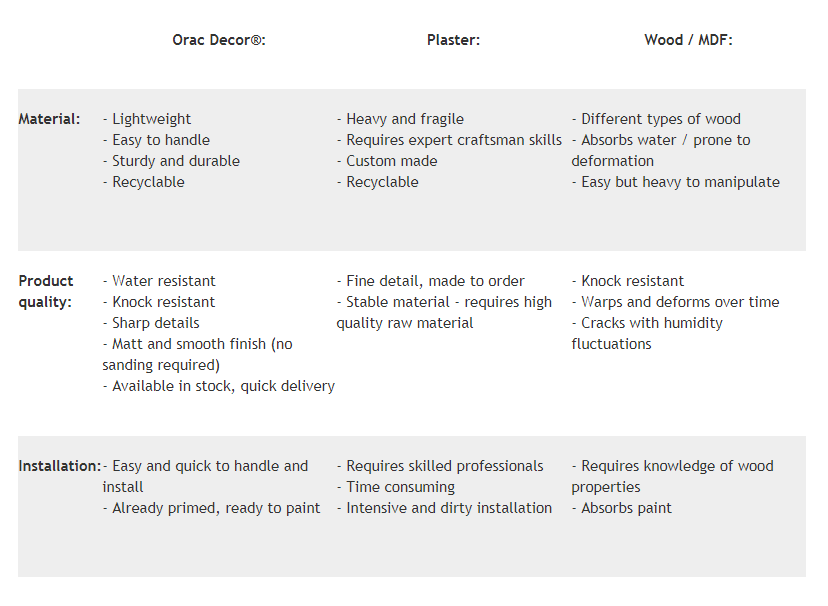 |  | Orac Decor®: | Plaster: | Wood / MDF: |
|---|---|---|---|
| Material: | - Lightweight<br>- Easy to handle<br>- Sturdy and durable<br>- Recyclable | - Heavy and fragile<br>- Requires expert craftsman skills<br>- Custom made<br>- Recyclable | - Different types of wood<br>- Absorbs water / prone to deformation<br>- Easy but heavy to manipulate |
| Product quality: | - Water resistant<br>- Knock resistant<br>- Sharp details<br>- Matt and smooth finish (no sanding required)<br>- Available in stock, quick delivery | - Fine detail, made to order<br>- Stable material - requires high quality raw material | - Knock resistant<br>- Warps and deforms over time<br>- Cracks with humidity fluctuations |
| Installation: | - Easy and quick to handle and install<br>- Already primed, ready to paint | - Requires skilled professionals<br>- Time consuming<br>- Intensive and dirty installation | - Requires knowledge of wood properties<br>- Absorbs paint |